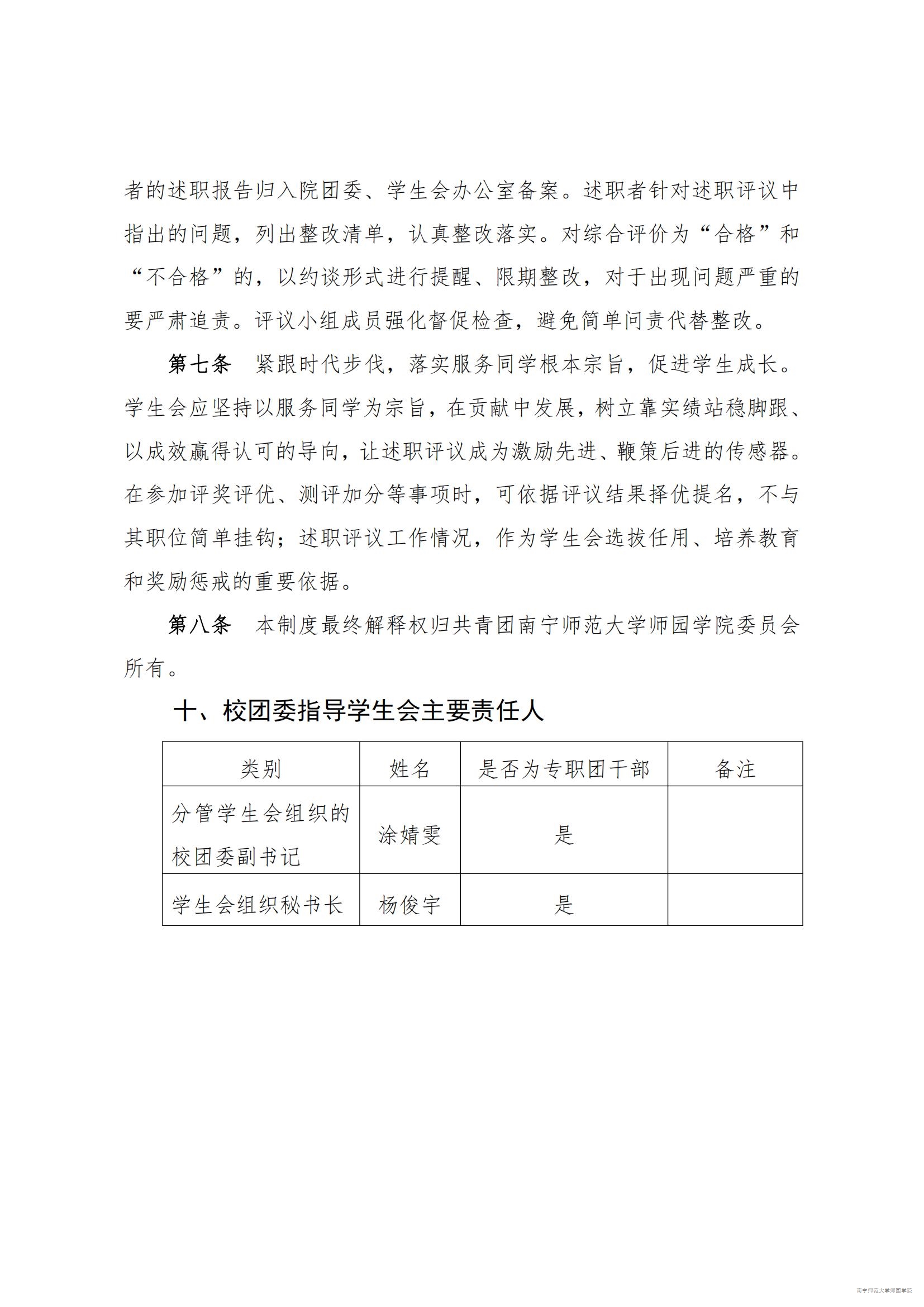 者的述职报告归入院团委、学生会办公室备案。述职者针对述职评议中指出的问题，列出整改清单，认真整改落实。对综合评价为“合格”和“不合格”的，以约谈形式进行提醒、限期整改，对于出现问题严重的要严肃追责。评议小组成员强化督促检查，避免简单问责代替整改。

第七条　紧跟时代步伐，落实服务同学根本宗旨，促进学生成长。学生会应坚持以服务同学为宗旨，在贡献中发展，树立靠实绩站稳脚跟、以成效赢得认可的导向，让述职评议成为激励先进、鞭策后进的传感器。在参加评奖评优、测评加分等事项时，可依据评议结果择优提名，不与其职位简单挂钩；述职评议工作情况，作为学生会选拔任用、培养教育和奖励惩戒的重要依据。

第八条　本制度最终解释权归共青团南宁师范大学师园学院委员会所有。

十、校团委指导学生会主要责任人

| 类别 | 姓名 | 是否为专职团干部 | 备注 |
|---|---|---|---|
| 分管学生会组织的校团委副书记 | 涂婧雯 | 是 | |
| 学生会组织秘书长 | 杨俊宇 | 是 | |

南宁师范大学师园学院